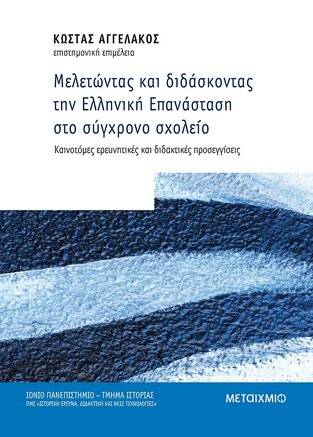 ΚΩΣΤΑΣ ΑΓΓΕΛΑΚΟΣ
επιστημονική επιμέλεια

Μελετώντας και διδάσκοντας την Ελληνική Επανάσταση στο σύγχρονο σχολείο

Καινοτόμες ερευνητικές και διδακτικές προσεγγίσεις

ΙΟΝΙΟ ΠΑΝΕΠΙΣΤΗΜΙΟ – ΤΜΗΜΑ ΙΣΤΟΡΙΑΣ
ΠΜΣ «ΙΣΤΟΡΙΚΗ ΕΡΕΥΝΑ, ΔΙΔΑΚΤΙΚΗ ΚΑΙ ΝΕΕΣ ΤΕΧΝΟΛΟΓΙΕΣ»

ΜΕΤΑΙΧΜΙΟ